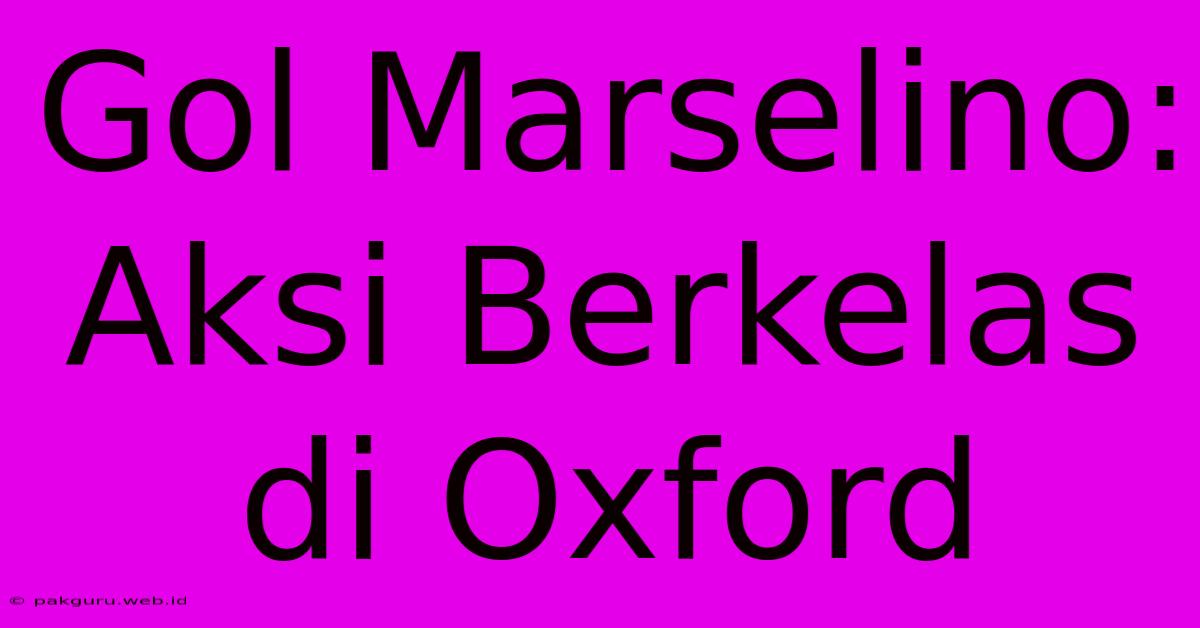 Gol Marselino: Aksi Berkelas di Oxford

© pakguru.web.id